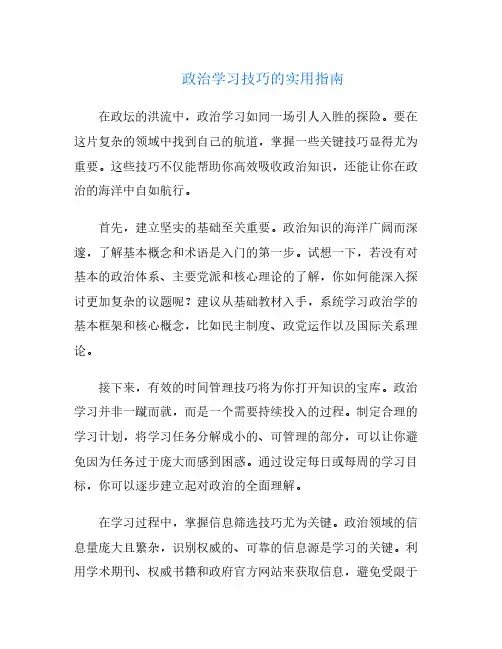 政治学习技巧的实用指南

在政坛的洪流中，政治学习如同一场引人入胜的探险。要在这片复杂的领域中找到自己的航道，掌握一些关键技巧显得尤为重要。这些技巧不仅能帮助你高效吸收政治知识，还能让你在政治的海洋中自如航行。

首先，建立坚实的基础至关重要。政治知识的海洋广阔而深邃，了解基本概念和术语是入门的第一步。试想一下，若没有对基本的政治体系、主要党派和核心理论的了解，你如何能深入探讨更加复杂的议题呢？建议从基础教材入手，系统学习政治学的基本框架和核心概念，比如民主制度、政党运作以及国际关系理论。

接下来，有效的时间管理技巧将为你打开知识的宝库。政治学习并非一蹴而就，而是一个需要持续投入的过程。制定合理的学习计划，将学习任务分解成小的、可管理的部分，可以让你避免因为任务过于庞大而感到困惑。通过设定每日或每周的学习目标，你可以逐步建立起对政治的全面理解。

在学习过程中，掌握信息筛选技巧尤为关键。政治领域的信息量庞大且繁杂，识别权威的、可靠的信息源是学习的关键。利用学术期刊、权威书籍和政府官方网站来获取信息，避免受限于